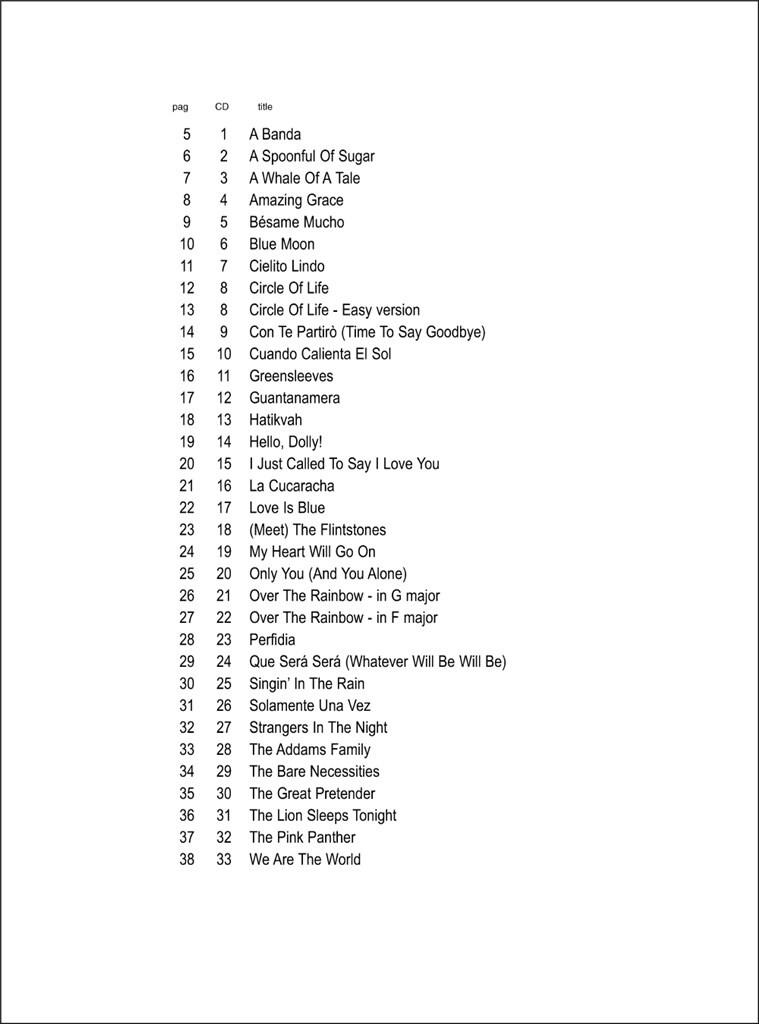 | pag | CD | title |
|---|---|---|
| 5 | 1 | A Banda |
| 6 | 2 | A Spoonful Of Sugar |
| 7 | 3 | A Whale Of A Tale |
| 8 | 4 | Amazing Grace |
| 9 | 5 | Bésame Mucho |
| 10 | 6 | Blue Moon |
| 11 | 7 | Cielito Lindo |
| 12 | 8 | Circle Of Life |
| 13 | 8 | Circle Of Life - Easy version |
| 14 | 9 | Con Te Partirò (Time To Say Goodbye) |
| 15 | 10 | Cuando Calienta El Sol |
| 16 | 11 | Greensleeves |
| 17 | 12 | Guantanamera |
| 18 | 13 | Hatikvah |
| 19 | 14 | Hello, Dolly! |
| 20 | 15 | I Just Called To Say I Love You |
| 21 | 16 | La Cucaracha |
| 22 | 17 | Love Is Blue |
| 23 | 18 | (Meet) The Flintstones |
| 24 | 19 | My Heart Will Go On |
| 25 | 20 | Only You (And You Alone) |
| 26 | 21 | Over The Rainbow - in G major |
| 27 | 22 | Over The Rainbow - in F major |
| 28 | 23 | Perfidia |
| 29 | 24 | Que Será Será (Whatever Will Be Will Be) |
| 30 | 25 | Singin' In The Rain |
| 31 | 26 | Solamente Una Vez |
| 32 | 27 | Strangers In The Night |
| 33 | 28 | The Addams Family |
| 34 | 29 | The Bare Necessities |
| 35 | 30 | The Great Pretender |
| 36 | 31 | The Lion Sleeps Tonight |
| 37 | 32 | The Pink Panther |
| 38 | 33 | We Are The World |